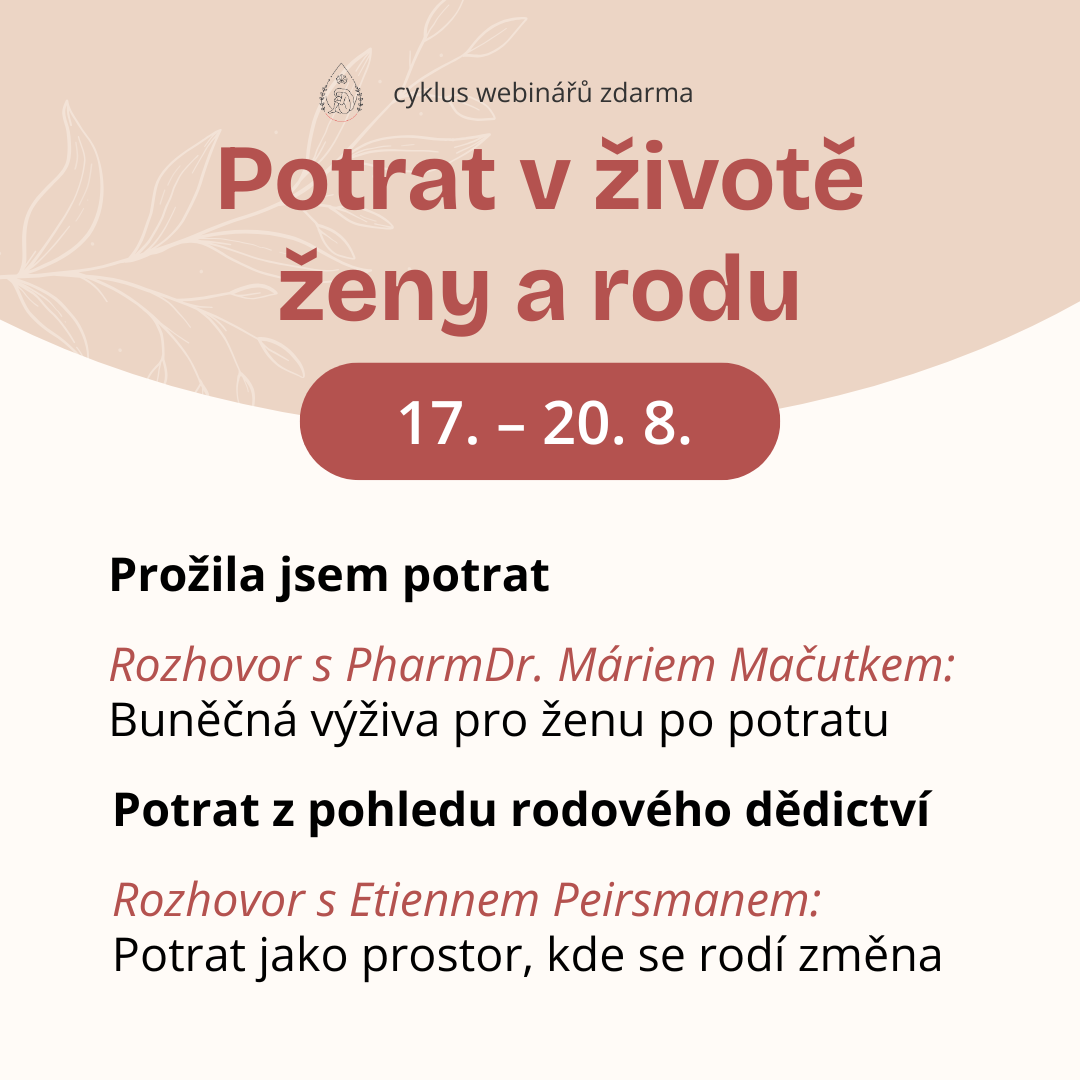 cyklus webinářů zdarma

Potrat v životě ženy a rodu

17. – 20. 8.

Prožila jsem potrat

Rozhovor s PharmDr. Máriem Mačutkem:
Buněčná výživa pro ženu po potratu

Potrat z pohledu rodového dědictví

Rozhovor s Etiennem Peirsmanem:
Potrat jako prostor, kde se rodí změna